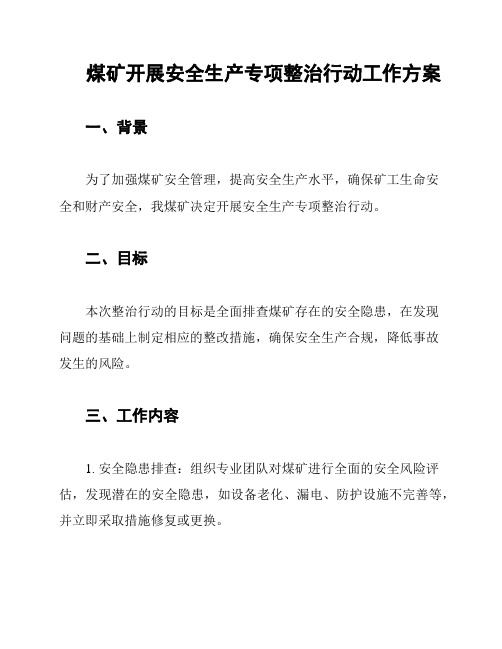 煤矿开展安全生产专项整治行动工作方案

一、背景

为了加强煤矿安全管理，提高安全生产水平，确保矿工生命安全和财产安全，我煤矿决定开展安全生产专项整治行动。

二、目标

本次整治行动的目标是全面排查煤矿存在的安全隐患，在发现问题的基础上制定相应的整改措施，确保安全生产合规，降低事故发生的风险。

三、工作内容

1. 安全隐患排查：组织专业团队对煤矿进行全面的安全风险评估，发现潜在的安全隐患，如设备老化、漏电、防护设施不完善等，并立即采取措施修复或更换。